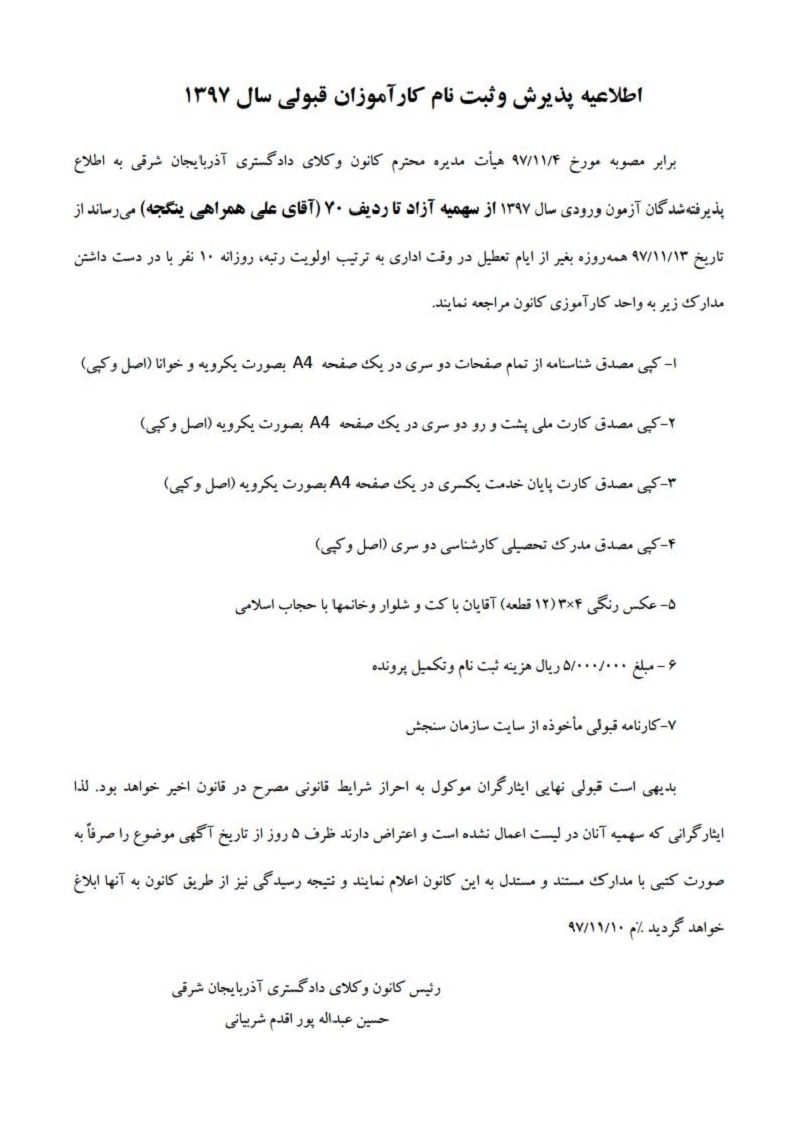 اطلاعیه پذیرش وثبت نام کارآموزان قبولی سال ۱۳۹۷

برابر مصوبه مورخ ۹۷/۱۱/۴ هیأت مدیره محترم کانون وکلای دادگستری آذربایجان شرقی به اطلاع پذیرفته‌شدگان آزمون ورودی سال ۱۳۹۷ از سهمیه آزاد تا ردیف ۷۰ (آقای علی همراهی ینگجه) می‌رساند از تاریخ ۹۷/۱۱/۱۳ همه‌روزه بغیر از ایام تعطیل در وقت اداری به ترتیب اولویت رتبه، روزانه ۱۰ نفر با در دست داشتن مدارک زیر به واحد کارآموزی کانون مراجعه نمایند.

۱- کپی مصدق شناسنامه از تمام صفحات دو سری در یک صفحه A4 بصورت یکرویه و خوانا (اصل وکپی)

۲-کپی مصدق کارت ملی پشت و رو دو سری در یک صفحه A4 بصورت یکرویه (اصل وکپی)

۳-کپی مصدق کارت پایان خدمت یکسری در یک صفحه A4 بصورت یکرویه (اصل وکپی)

۴-کپی مصدق مدرک تحصیلی کارشناسی دو سری (اصل وکپی)

۵-عکس رنگی ۴×۳ (۱۲ قطعه) آقایان با کت و شلوار وخانمها با حجاب اسلامی

۶ - مبلغ ۵/۰۰۰/۰۰۰ ریال هزینه ثبت نام وتکمیل پرونده

۷-کارنامه قبولی مأخوذه از سایت سازمان سنجش

بدیهی است قبولی نهایی ایثارگران موکول به احراز شرایط قانونی مصرح در قانون اخیر خواهد بود. لذا ایثارگرانی که سهمیه آنان در لیست اعمال نشده است و اعتراض دارند ظرف ۵ روز از تاریخ آگهی موضوع را صرفاً به صورت کتبی با مدارک مستند و مستدل به این کانون اعلام نمایند و نتیجه رسیدگی نیز از طریق کانون به آنها ابلاغ خواهد گردید ./م ۹۷/۱۱/۱۰

رئیس کانون وکلای دادگستری آذربایجان شرقی
حسین عبداله پور اقدم شربیانی